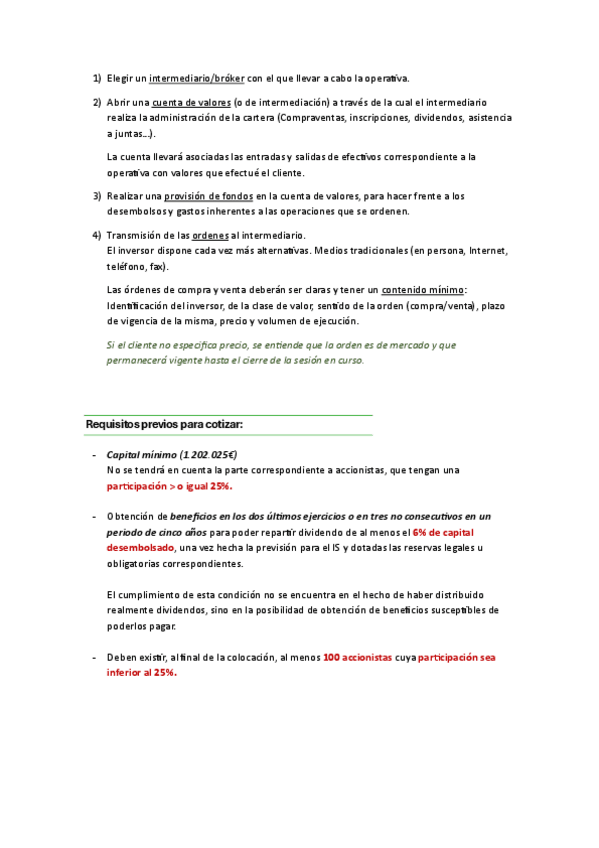 1) Elegir un intermediario/bróker con el que llevar a cabo la operativa.

2) Abrir una cuenta de valores (o de intermediación) a través de la cual el intermediario realiza la administración de la cartera (Compraventas, inscripciones, dividendos, asistencia a juntas…).

La cuenta llevará asociadas las entradas y salidas de efectivos correspondiente a la operativa con valores que efectué el cliente.

3) Realizar una provisión de fondos en la cuenta de valores, para hacer frente a los desembolsos y gastos inherentes a las operaciones que se ordenen.

4) Transmisión de las ordenes al intermediario.
El inversor dispone cada vez más alternativas. Medios tradicionales (en persona, Internet, teléfono, fax).

Las órdenes de compra y venta deberán ser claras y tener un contenido mínimo: Identificación del inversor, de la clase de valor, sentido de la orden (compra/venta), plazo de vigencia de la misma, precio y volumen de ejecución.

Si el cliente no especifica precio, se entiende que la orden es de mercado y que permanecerá vigente hasta el cierre de la sesión en curso.

Requisitos previos para cotizar:

- Capital mínimo (1.202.025€)
No se tendrá en cuenta la parte correspondiente a accionistas, que tengan una participación > o igual 25%.

- Obtención de beneficios en los dos últimos ejercicios o en tres no consecutivos en un periodo de cinco años para poder repartir dividendo de al menos el 6% de capital desembolsado, una vez hecha la previsión para el IS y dotadas las reservas legales u obligatorias correspondientes.

El cumplimiento de esta condición no se encuentra en el hecho de haber distribuido realmente dividendos, sino en la posibilidad de obtención de beneficios susceptibles de poderlos pagar.

- Deben existir, al final de la colocación, al menos 100 accionistas cuya participación sea inferior al 25%.